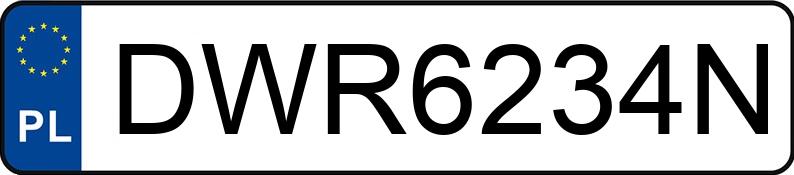 PL
DWR6234N